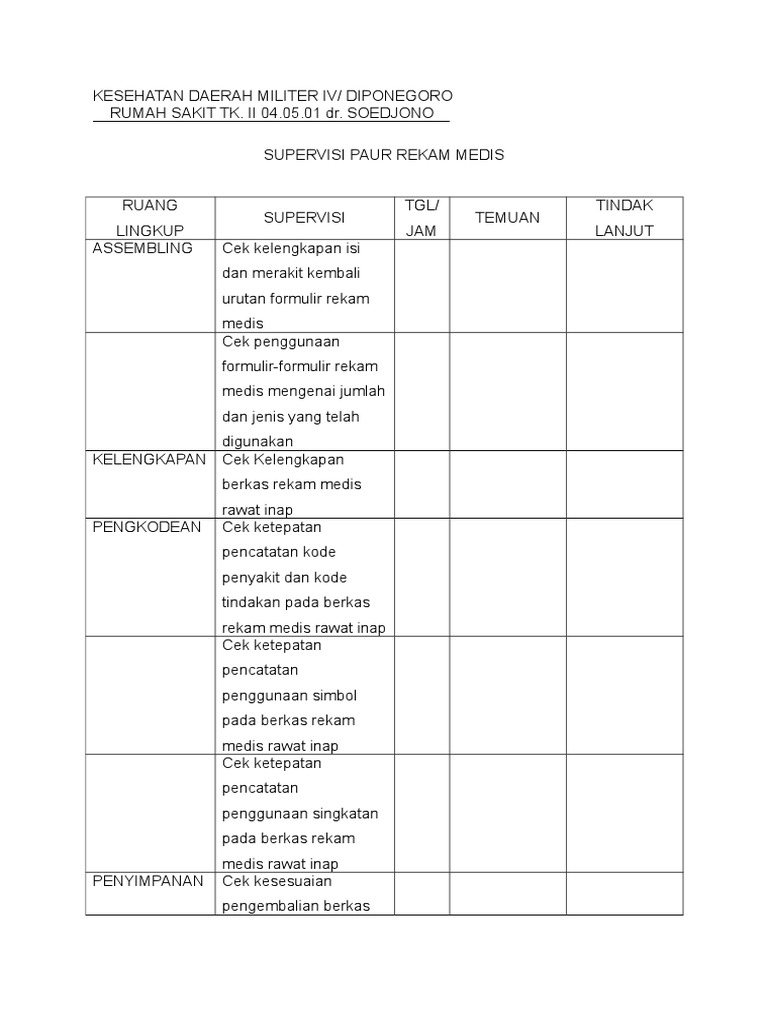 KESEHATAN DAERAH MILITER IV/ DIPONEGORO
RUMAH SAKIT TK. II 04.05.01 dr. SOEDJONO

SUPERVISI PAUR REKAM MEDIS

| RUANG LINGKUP | SUPERVISI | TGL/ JAM | TEMUAN | TINDAK LANJUT |
|---|---|---|---|---|
| ASSEMBLING | Cek kelengkapan isi dan merakit kembali urutan formulir rekam medis | | | |
| | Cek penggunaan formulir-formulir rekam medis mengenai jumlah dan jenis yang telah digunakan | | | |
| KELENGKAPAN | Cek Kelengkapan berkas rekam medis rawat inap | | | |
| PENGKODEAN | Cek ketepatan pencatatan kode penyakit dan kode tindakan pada berkas rekam medis rawat inap | | | |
| | Cek ketepatan pencatatan penggunaan simbol pada berkas rekam medis rawat inap | | | |
| | Cek ketepatan pencatatan penggunaan singkatan pada berkas rekam medis rawat inap | | | |
| PENYIMPANAN | Cek kesesuaian pengembalian berkas | | | |